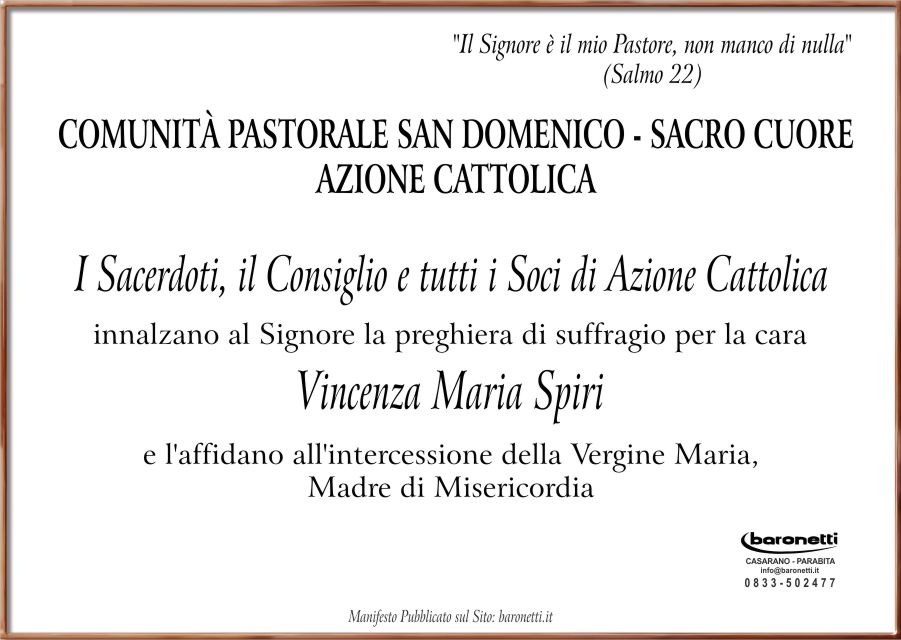 "Il Signore è il mio Pastore, non manco di nulla"
(Salmo 22)

COMUNITÀ PASTORALE SAN DOMENICO - SACRO CUORE
AZIONE CATTOLICA

I Sacerdoti, il Consiglio e tutti i Soci di Azione Cattolica
innalzano al Signore la preghiera di suffragio per la cara
Vincenza Maria Spiri
e l'affidano all'intercessione della Vergine Maria,
Madre di Misericordia

baronetti
CASARANO - PARABITA
info@baronetti.it
0833-502477

Manifesto Pubblicato sul Sito: baronetti.it